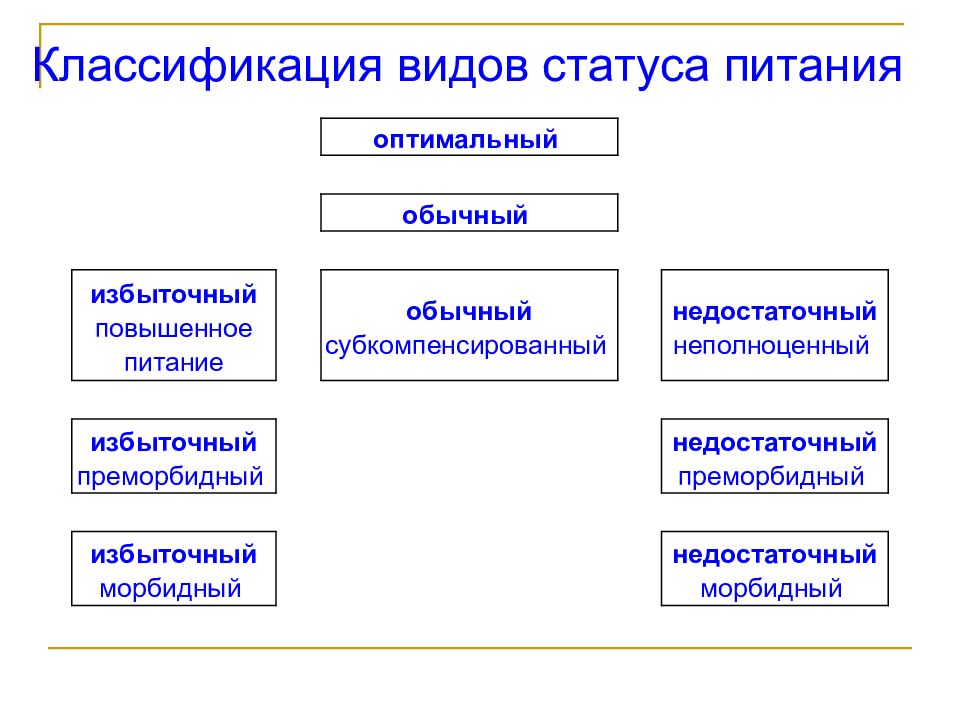 Классификация видов статуса питания

оптимальный

обычный

избыточный
повышенное питание

обычный
субкомпенсированный

недостаточный
неполноценный

избыточный
преморбидный

недостаточный
преморбидный

избыточный
морбидный

недостаточный
морбидный